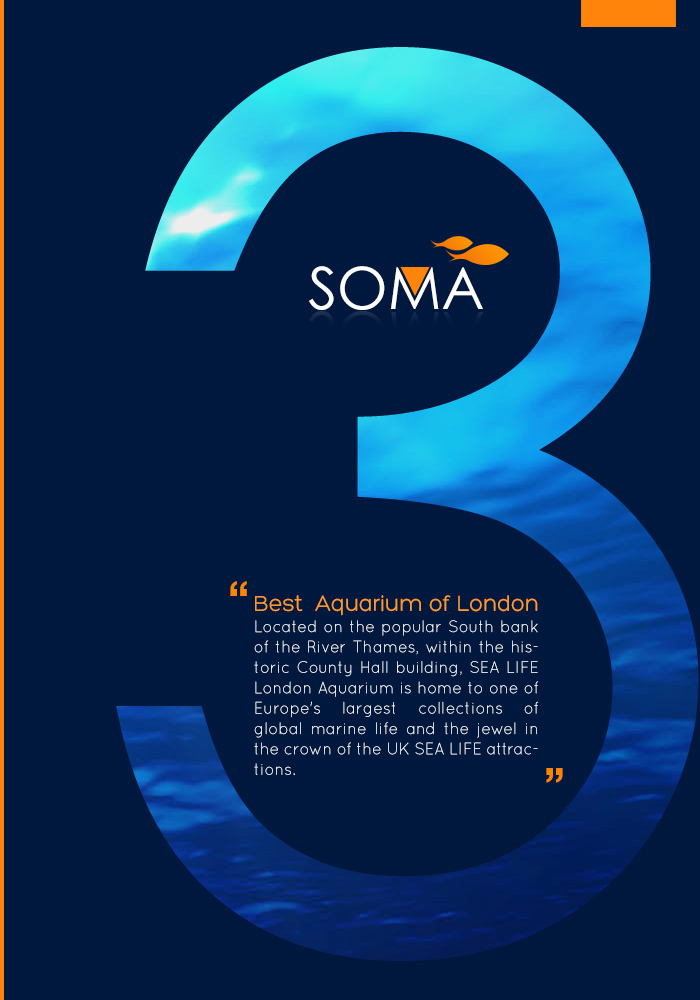 3

SOMA

“ Best Aquarium of London
Located on the popular South bank of the River Thames, within the historic County Hall building, SEA LIFE London Aquarium is home to one of Europe's largest collections of global marine life and the jewel in the crown of the UK SEA LIFE attractions. ”